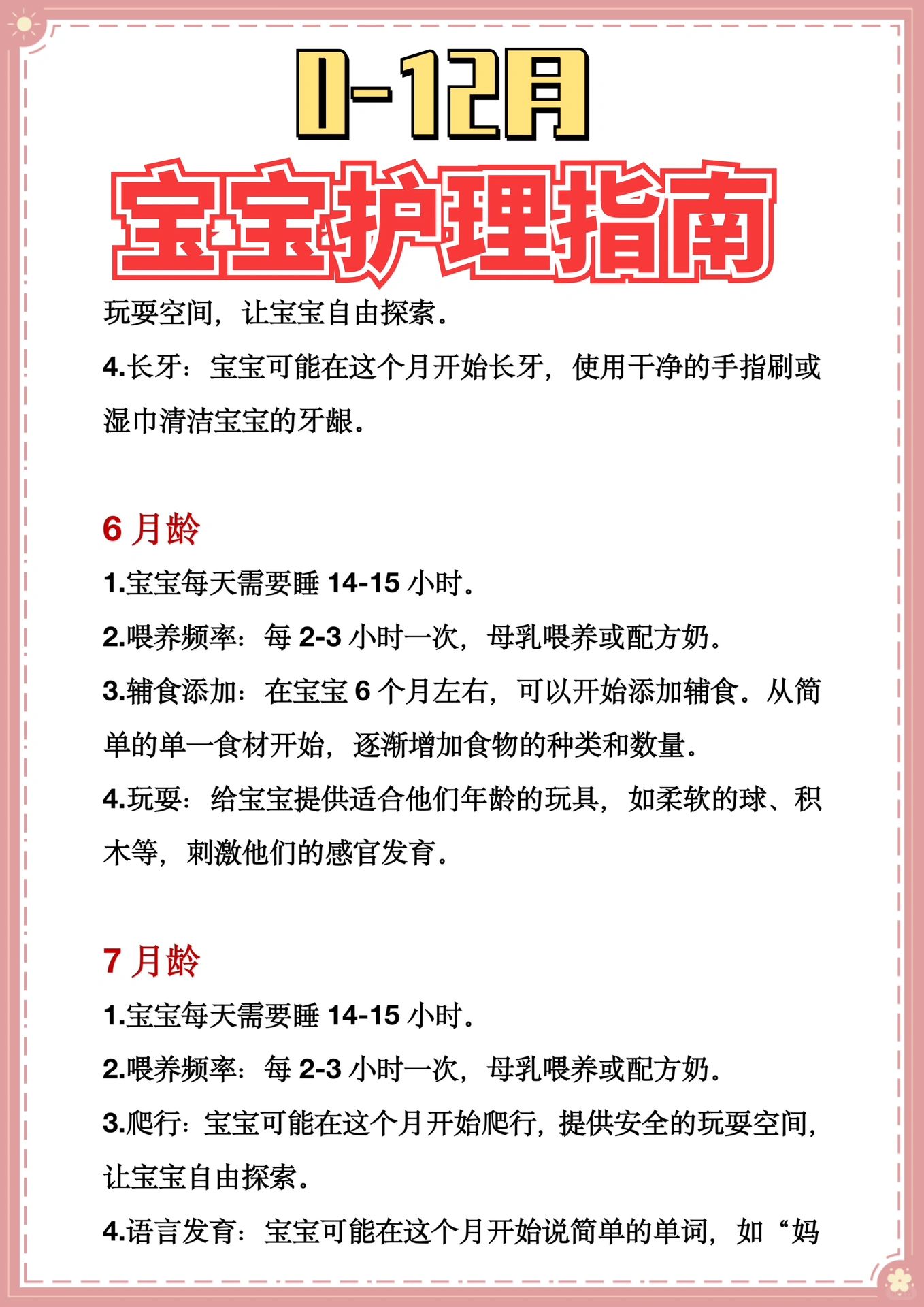 0-12月

宝宝护理指南

玩耍空间，让宝宝自由探索。

4.长牙：宝宝可能在这个月开始长牙，使用干净的手指刷或湿巾清洁宝宝的牙龈。

6 月龄

1.宝宝每天需要睡 14-15 小时。

2.喂养频率：每 2-3 小时一次，母乳喂养或配方奶。

3.辅食添加：在宝宝 6 个月左右，可以开始添加辅食。从简单的单一食材开始，逐渐增加食物的种类和数量。

4.玩耍：给宝宝提供适合他们年龄的玩具，如柔软的球、积木等，刺激他们的感官发育。

7 月龄

1.宝宝每天需要睡 14-15 小时。

2.喂养频率：每 2-3 小时一次，母乳喂养或配方奶。

3.爬行：宝宝可能在这个月开始爬行，提供安全的玩耍空间，让宝宝自由探索。

4.语言发育：宝宝可能在这个月开始说简单的单词，如“妈